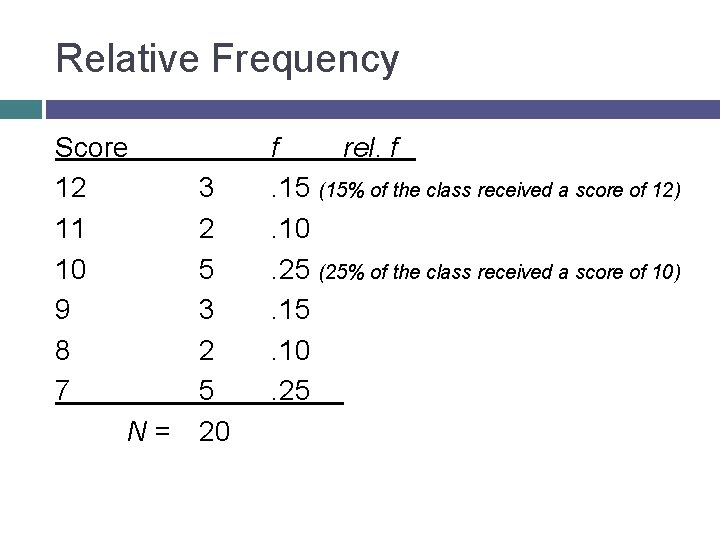 Relative Frequency

| Score | f | rel. f |
|---|---|---|
| 12 | 3 | .15 (15% of the class received a score of 12) |
| 11 | 2 | .10 |
| 10 | 5 | .25 (25% of the class received a score of 10) |
| 9 | 3 | .15 |
| 8 | 2 | .10 |
| 7 | 5 | .25 |
| N = | 20 | |